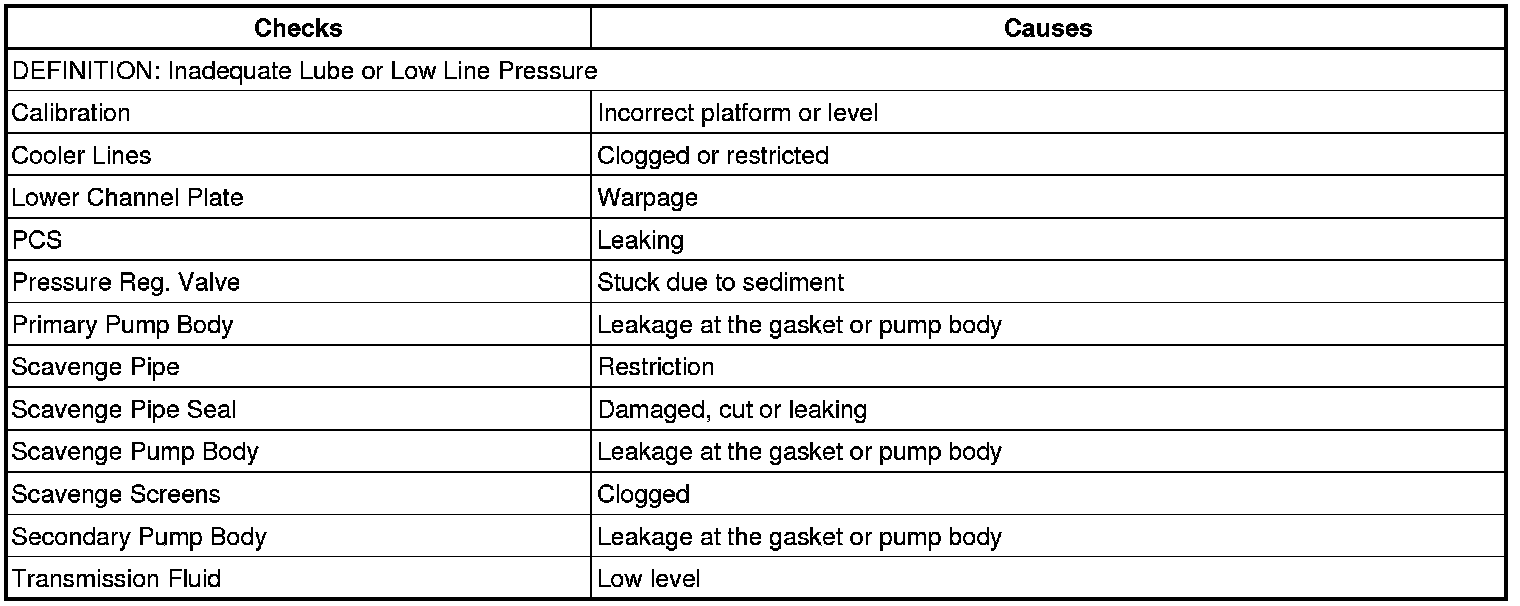 | Checks | Causes |
|---|---|
| DEFINITION: Inadequate Lube or Low Line Pressure | |
| Calibration | Incorrect platform or level |
| Cooler Lines | Clogged or restricted |
| Lower Channel Plate | Warpage |
| PCS | Leaking |
| Pressure Reg. Valve | Stuck due to sediment |
| Primary Pump Body | Leakage at the gasket or pump body |
| Scavenge Pipe | Restriction |
| Scavenge Pipe Seal | Damaged, cut or leaking |
| Scavenge Pump Body | Leakage at the gasket or pump body |
| Scavenge Screens | Clogged |
| Secondary Pump Body | Leakage at the gasket or pump body |
| Transmission Fluid | Low level |